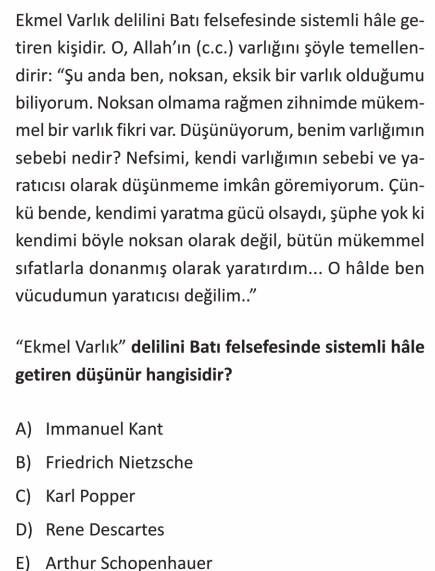 Ekmel Varlık delilini Batı felsefesinde sistemli hâle getiren kişidir. O, Allah'ın (c.c.) varlığını şöyle temellendirir: "Şu anda ben, noksan, eksik bir varlık olduğumu biliyorum. Noksan olmama rağmen zihnimde mükemmel bir varlık fikri var. Düşünüyorum, benim varlığımın sebebi nedir? Nefsimi, kendi varlığımın sebebi ve yaratıcısı olarak düşünmeme imkân göremiyorum. Çünkü bende, kendimi yaratma gücü olsaydı, şüphe yok ki kendimi böyle noksan olarak değil, bütün mükemmel sıfatlarla donanmış olarak yaratırdım... O hâlde ben vücudumun yaratıcısı değilim.."

"Ekmel Varlık" delilini Batı felsefesinde sistemli hâle getiren düşünür hangisidir?

A) Immanuel Kant
B) Friedrich Nietzsche
C) Karl Popper
D) Rene Descartes
E) Arthur Schopenhauer